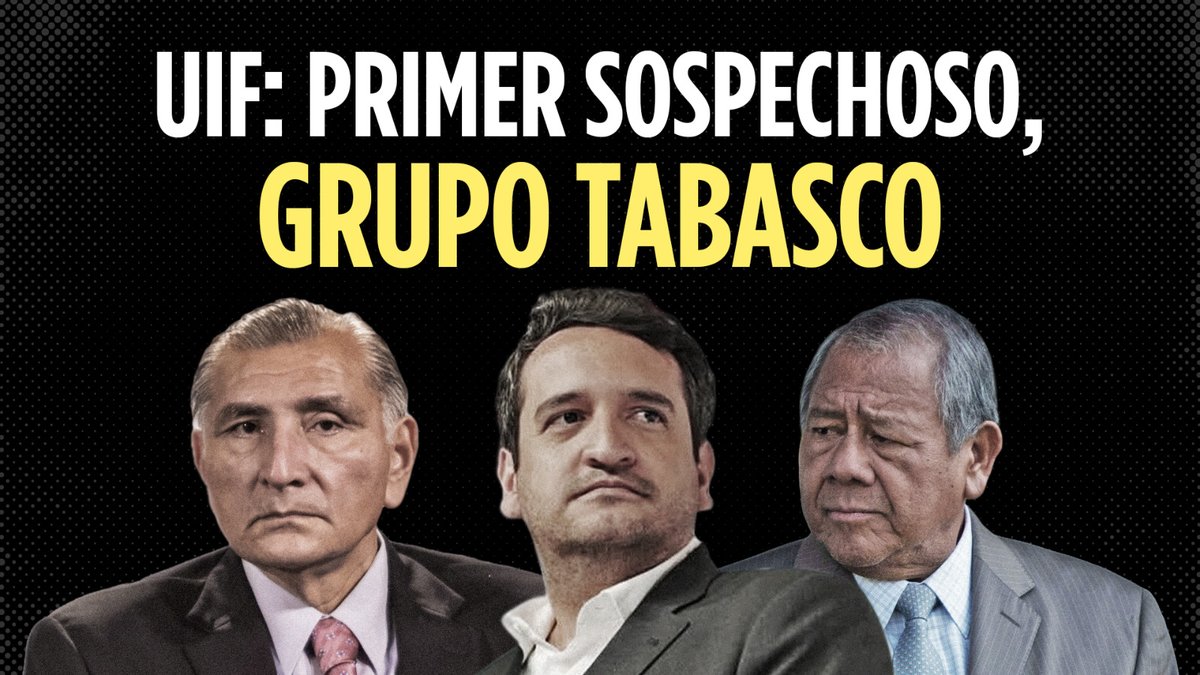 UIF: PRIMER SOSPECHOSO,
GRUPO TABASCO